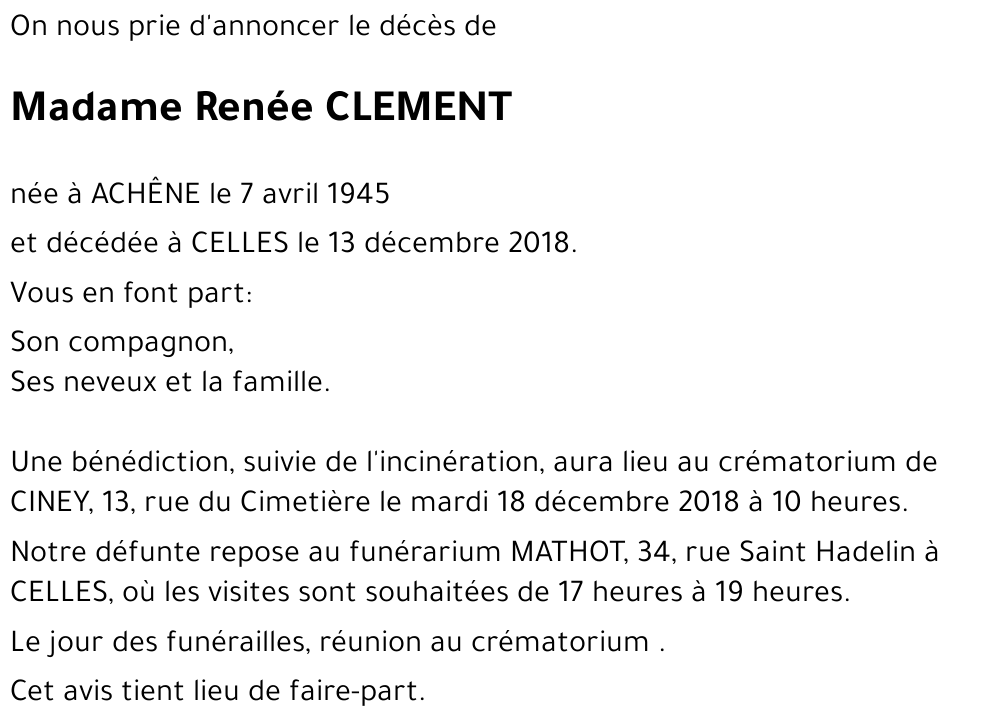 On nous prie d'annoncer le décès de

Madame Renée CLEMENT

née à ACHÊNE le 7 avril 1945

et décédée à CELLES le 13 décembre 2018.

Vous en font part:

Son compagnon,
Ses neveux et la famille.

Une bénédiction, suivie de l'incinération, aura lieu au crématorium de CINEY, 13, rue du Cimetière le mardi 18 décembre 2018 à 10 heures.

Notre défunte repose au funérarium MATHOT, 34, rue Saint Hadelin à CELLES, où les visites sont souhaitées de 17 heures à 19 heures.

Le jour des funérailles, réunion au crématorium .

Cet avis tient lieu de faire-part.